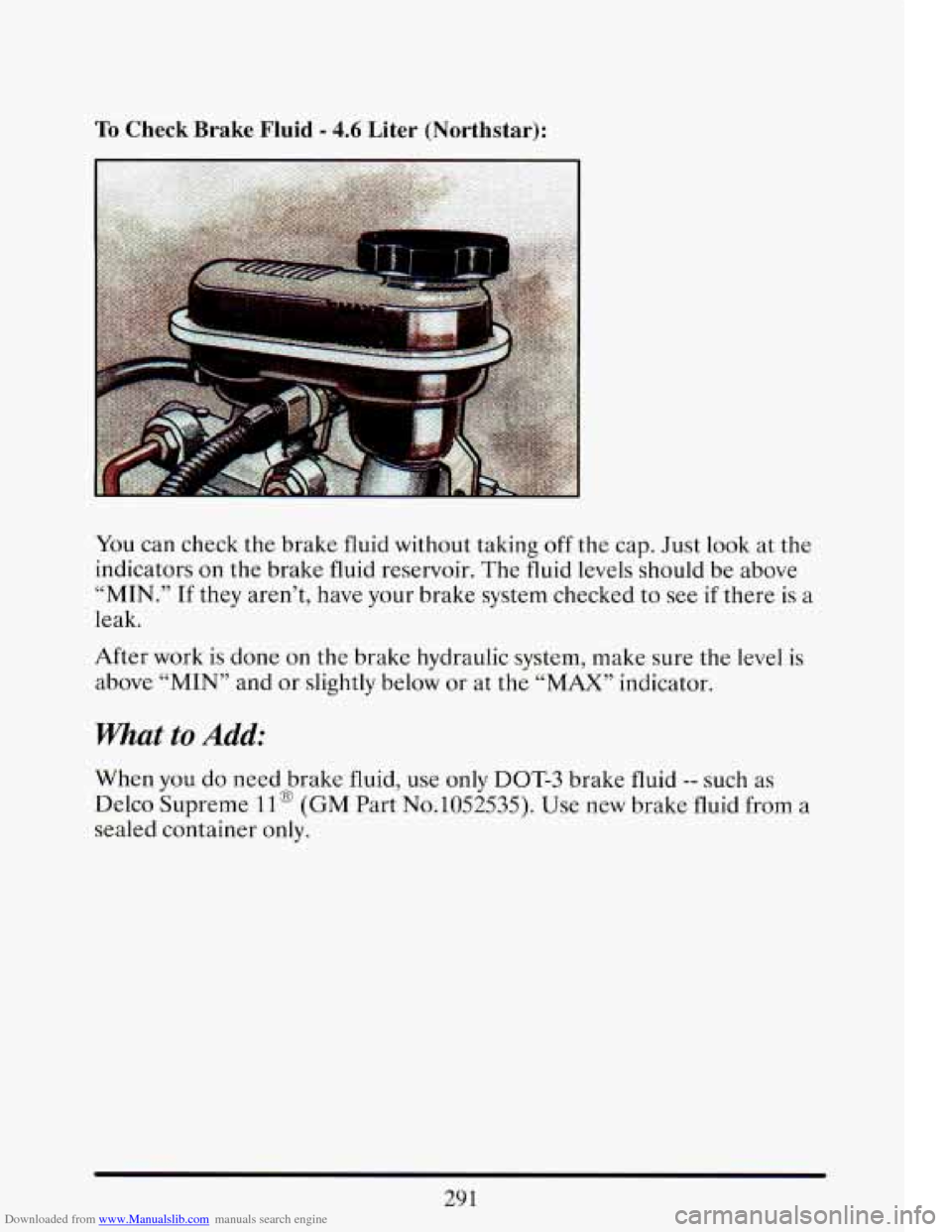 To Check Brake Fluid - 4.6 Liter (Northstar):

You can check the brake fluid without taking off the cap. Just look at the indicators on the brake fluid reservoir. The fluid levels should be above "MIN." If they aren't, have your brake system checked to see if there is a leak.

After work is done on the brake hydraulic system, make sure the level is above "MIN" and or slightly below or at the "MAX" indicator.

What to Add:

When you do need brake fluid, use only DOT-3 brake fluid -- such as Delco Supreme 11® (GM Part No.1052535). Use new brake fluid from a sealed container only.

291

Downloaded from www.Manualslib.com manuals search engine

carmanualsonline.info